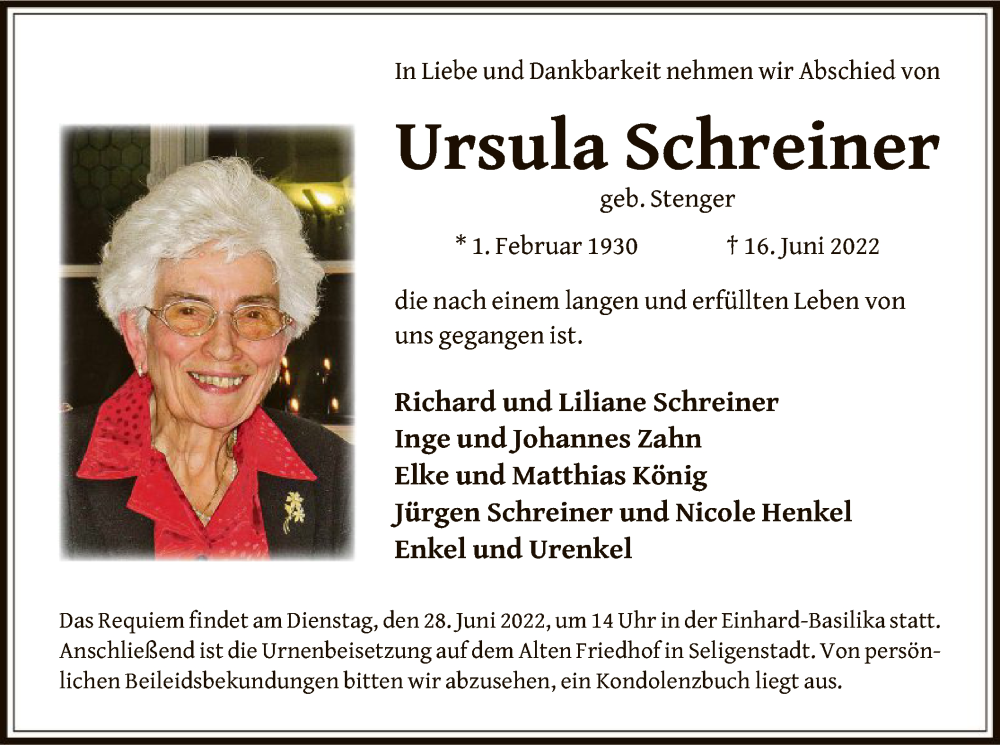 In Liebe und Dankbarkeit nehmen wir Abschied von

Ursula Schreiner

geb. Stenger

* 1. Februar 1930 † 16. Juni 2022

die nach einem langen und erfüllten Leben von uns gegangen ist.

Richard und Liliane Schreiner
Inge und Johannes Zahn
Elke und Matthias König
Jürgen Schreiner und Nicole Henkel
Enkel und Urenkel

Das Requiem findet am Dienstag, den 28. Juni 2022, um 14 Uhr in der Einhard-Basilika statt. Anschließend ist die Urnenbeisetzung auf dem Alten Friedhof in Seligenstadt. Von persönlichen Beileidsbekundungen bitten wir abzusehen, ein Kondolenzbuch liegt aus.